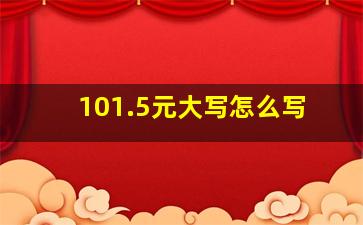 101.5元大写怎么写